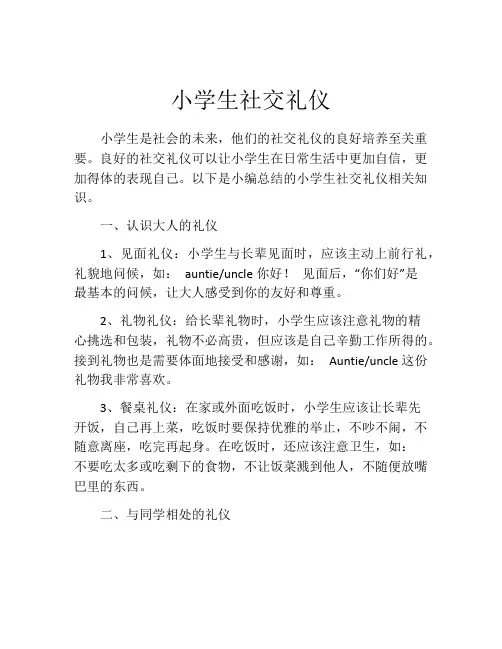 小学生社交礼仪

小学生是社会的未来，他们的社交礼仪的良好培养至关重要。良好的社交礼仪可以让小学生在日常生活中更加自信，更加得体的表现自己。以下是小编总结的小学生社交礼仪相关知识。

一、认识大人的礼仪

1、见面礼仪：小学生与长辈见面时，应该主动上前行礼，礼貌地问候，如： auntie/uncle 你好！ 见面后，“你们好”是最基本的问候，让大人感受到你的友好和尊重。

2、礼物礼仪：给长辈礼物时，小学生应该注意礼物的精心挑选和包装，礼物不必高贵，但应该是自己辛勤工作所得的。接到礼物也是需要体面地接受和感谢，如： Auntie/uncle 这份礼物我非常喜欢。

3、餐桌礼仪：在家或外面吃饭时，小学生应该让长辈先开饭，自己再上菜，吃饭时要保持优雅的举止，不吵不闹，不随意离座，吃完再起身。在吃饭时，还应该注意卫生，如：不要吃太多或吃剩下的食物，不让饭菜溅到他人，不随便放嘴巴里的东西。

二、与同学相处的礼仪